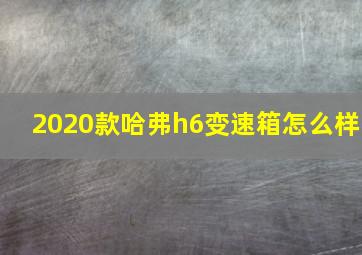 2020款哈弗h6变速箱怎么样